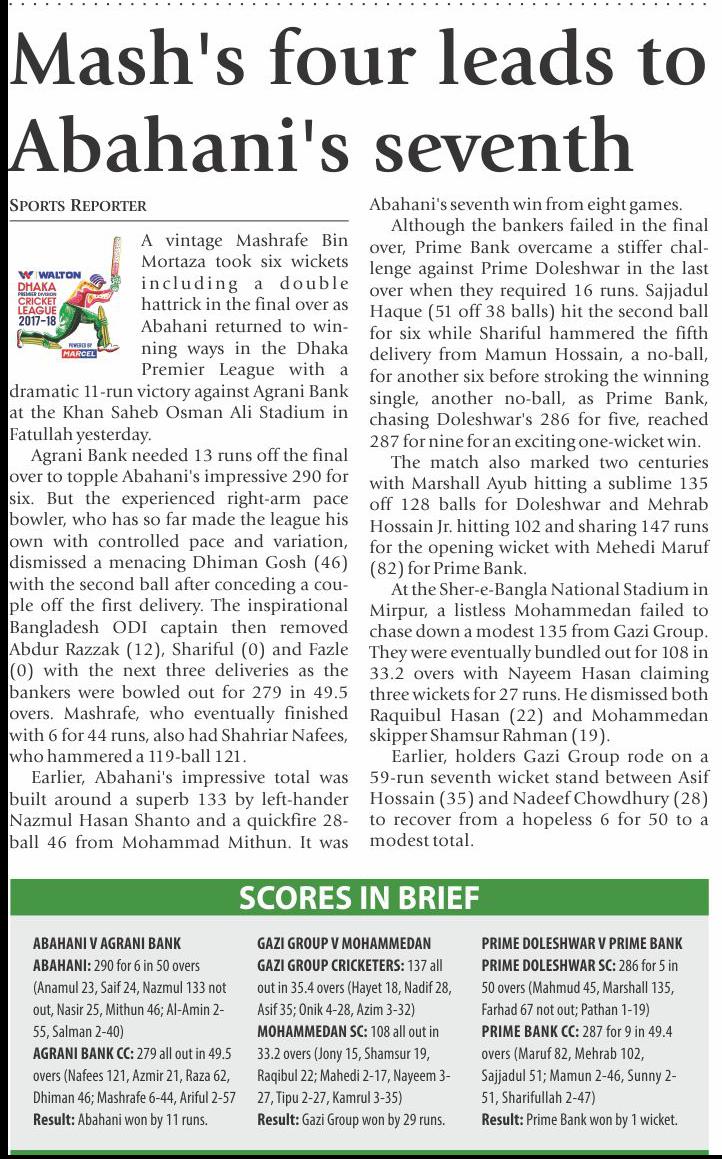 Mash's four leads to Abahani's seventh

SPORTS REPORTER

WALTON DHAKA PREMIER DIVISION CRICKET LEAGUE 2017-18 POWERED BY MARCEL

A vintage Mashrafe Bin Mortaza took six wickets including a double hattrick in the final over as Abahani returned to winning ways in the Dhaka Premier League with a dramatic 11-run victory against Agrani Bank at the Khan Saheb Osman Ali Stadium in Fatullah yesterday.

Agrani Bank needed 13 runs off the final over to topple Abahani's impressive 290 for six. But the experienced right-arm pace bowler, who has so far made the league his own with controlled pace and variation, dismissed a menacing Dhiman Gosh (46) with the second ball after conceding a couple off the first delivery. The inspirational Bangladesh ODI captain then removed Abdur Razzak (12), Shariful (0) and Fazle (0) with the next three deliveries as the bankers were bowled out for 279 in 49.5 overs. Mashrafe, who eventually finished with 6 for 44 runs, also had Shahriar Nafees, who hammered a 119-ball 121.

Earlier, Abahani's impressive total was built around a superb 133 by left-hander Nazmul Hasan Shanto and a quickfire 28-ball 46 from Mohammad Mithun. It was Abahani's seventh win from eight games.

Although the bankers failed in the final over, Prime Bank overcame a stiffer challenge against Prime Doleshwar in the last over when they required 16 runs. Sajjadul Haque (51 off 38 balls) hit the second ball for six while Shariful hammered the fifth delivery from Mamun Hossain, a no-ball, for another six before stroking the winning single, another no-ball, as Prime Bank, chasing Doleshwar's 286 for five, reached 287 for nine for an exciting one-wicket win.

The match also marked two centuries with Marshall Ayub hitting a sublime 135 off 128 balls for Doleshwar and Mehrab Hossain Jr. hitting 102 and sharing 147 runs for the opening wicket with Mehedi Maruf (82) for Prime Bank.

At the Sher-e-Bangla National Stadium in Mirpur, a listless Mohammedan failed to chase down a modest 135 from Gazi Group. They were eventually bundled out for 108 in 33.2 overs with Nayeem Hasan claiming three wickets for 27 runs. He dismissed both Raquibul Hasan (22) and Mohammedan skipper Shamsur Rahman (19).

Earlier, holders Gazi Group rode on a 59-run seventh wicket stand between Asif Hossain (35) and Nadeef Chowdhury (28) to recover from a hopeless 6 for 50 to a modest total.

SCORES IN BRIEF

ABAHANI V AGRANI BANK
ABAHANI: 290 for 6 in 50 overs (Anamul 23, Saif 24, Nazmul 133 not out, Nasir 25, Mithun 46; Al-Amin 2-55, Salman 2-40)
AGRANI BANK CC: 279 all out in 49.5 overs (Nafees 121, Azmir 21, Raza 62, Dhiman 46; Mashrafe 6-44, Ariful 2-57
Result: Abahani won by 11 runs.

GAZI GROUP V MOHAMMEDAN
GAZI GROUP CRICKETERS: 137 all out in 35.4 overs (Hayet 18, Nadif 28, Asif 35; Onik 4-28, Azim 3-32)
MOHAMMEDAN SC: 108 all out in 33.2 overs (Jony 15, Shamsur 19, Raqibul 22; Mahedi 2-17, Nayeem 3-27, Tipu 2-27, Kamrul 3-35)
Result: Gazi Group won by 29 runs.

PRIME DOLESHWAR V PRIME BANK
PRIME DOLESHWAR SC: 286 for 5 in 50 overs (Mahmud 45, Marshall 135, Farhad 67 not out; Pathan 1-19)
PRIME BANK CC: 287 for 9 in 49.4 overs (Maruf 82, Mehrab 102, Sajjadul 51; Mamun 2-46, Sunny 2-51, Sharifullah 2-47)
Result: Prime Bank won by 1 wicket.